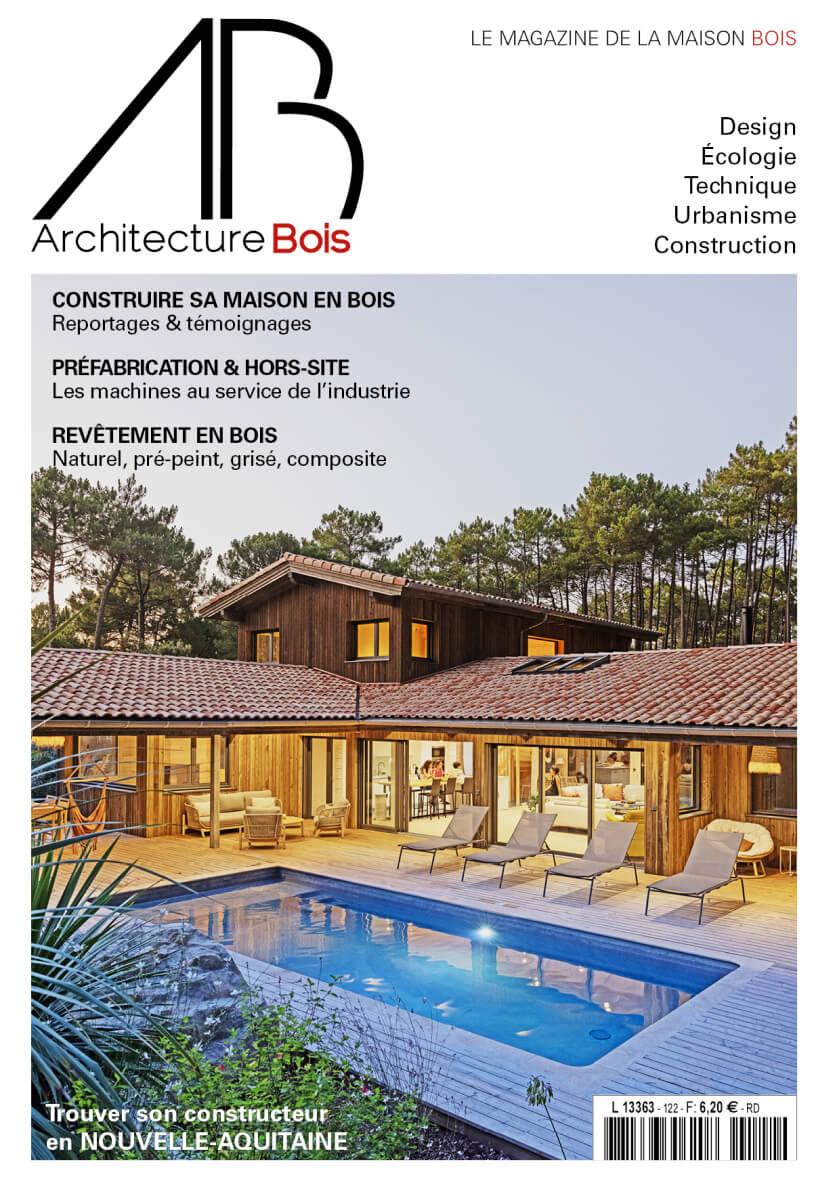 AB
Architecture Bois

LE MAGAZINE DE LA MAISON BOIS

Design
Écologie
Technique
Urbanisme
Construction

CONSTRUIRE SA MAISON EN BOIS
Reportages & témoignages

PRÉFABRICATION & HORS-SITE
Les machines au service de l'industrie

REVÊTEMENT EN BOIS
Naturel, pré-peint, grisé, composite

Trouver son constructeur
en NOUVELLE-AQUITAINE

L 13363 - 122 - F: 6,20 € - RD